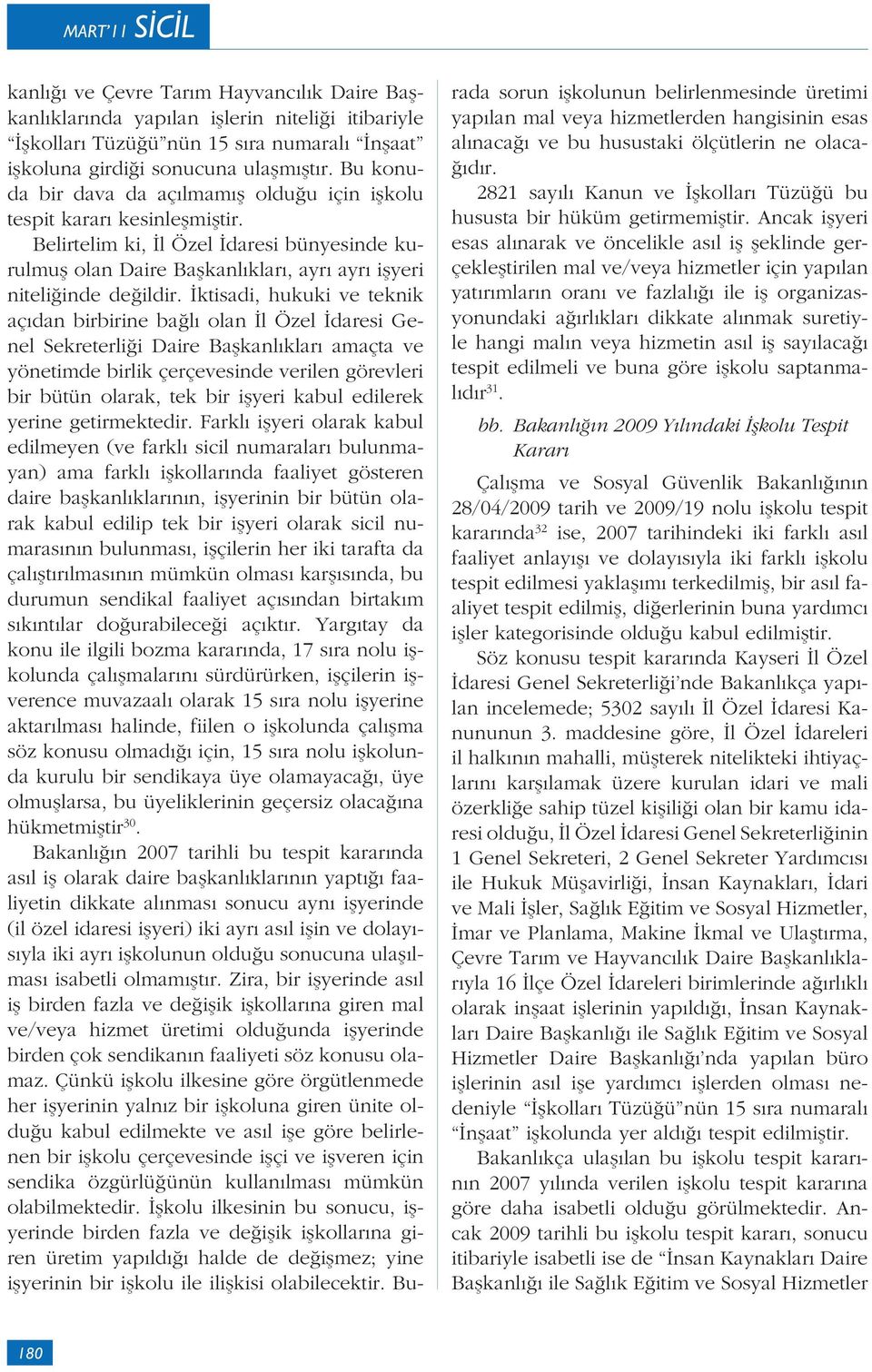 MART'11 SİCİL

kanlığı ve Çevre Tarım Hayvancılık Daire Başkanlıklarında yapılan işlerin niteliği itibariyle "İşkolları Tüzüğü"nün 15 sıra numaralı "İnşaat" işkoluna girdiği sonucuna ulaşmıştır. Bu konuda bir dava da açılmamış olduğu için işkolu tespit kararı kesinleşmiştir.

Belirtelim ki, İl Özel İdaresi bünyesinde kurulmuş olan Daire Başkanlıkları, ayrı ayrı işyeri niteliğinde değildir. İktisadi, hukuki ve teknik açıdan birbirine bağlı olan İl Özel İdaresi Genel Sekreterliği Daire Başkanlıkları amaçta ve yönetimde birlik çerçevesinde verilen görevleri bir bütün olarak, tek bir işyeri kabul edilerek yerine getirmektedir. Farklı işyeri olarak kabul edilmeyen (ve farklı sicil numaraları bulunmayan) ama farklı işkollarında faaliyet gösteren daire başkanlıklarının, işyerinin bir bütün olarak kabul edilip tek bir işyeri olarak sicil numarasının bulunması, işçilerin her iki tarafta da çalıştırılmasının mümkün olması karşısında, bu durumun sendikal faaliyet açısından birtakım sıkıntılar doğurabileceği açıktır. Yargıtay da konu ile ilgili bozma kararında, 17 sıra nolu işkolunda çalışmalarını sürdürürken, işçilerin işverence muvazaalı olarak 15 sıra nolu işyerine aktarılması halinde, fiilen o işkolunda çalışma söz konusu olmadığı için, 15 sıra nolu işkolunda kurulu bir sendikaya üye olamayacağı, üye olmuşlarsa, bu üyeliklerinin geçersiz olacağına hükmetmiştir$^{30}$.

Bakanlığın 2007 tarihli bu tespit kararında asıl iş olarak daire başkanlıklarının yaptığı faaliyetin dikkate alınması sonucu aynı işyerinde (il özel idaresi işyeri) iki ayrı asıl işin ve dolayısıyla iki ayrı işkolunun olduğu sonucuna ulaşılması isabetli olmamıştır. Zira, bir işyerinde asıl iş birden fazla ve değişik işkollarına giren mal ve/veya hizmet üretimi olduğunda işyerinde birden çok sendikanın faaliyeti söz konusu olamaz. Çünkü işkolu ilkesine göre örgütlenmede her işyerinin yalnız bir işkoluna giren ünite olduğu kabul edilmekte ve asıl işe göre belirlenen bir işkolu çerçevesinde işçi ve işveren için sendika özgürlüğünün kullanılması mümkün olabilmektedir. İşkolu ilkesinin bu sonucu, işyerinde birden fazla ve değişik işkollarına giren üretim yapıldığı halde de değişmez; yine işyerinin bir işkolu ile ilişkisi olabilecektir. Burada sorun işkolunun belirlenmesinde üretimi yapılan mal veya hizmetlerden hangisinin esas alınacağı ve bu husustaki ölçütlerin ne olacağıdır.

2821 sayılı Kanun ve İşkolları Tüzüğü bu hususta bir hüküm getirmemiştir. Ancak işyeri esas alınarak ve öncelikle asıl iş şeklinde gerçekleştirilen mal ve/veya hizmetler için yapılan yatırımların oranı ve fazlalığı ile iş organizasyonundaki ağırlıkları dikkate alınmak suretiyle hangi malın veya hizmetin asıl iş sayılacağı tespit edilmeli ve buna göre işkolu saptanmalıdır$^{31}$.

bb. Bakanlığın 2009 Yılındaki İşkolu Tespit Kararı

Çalışma ve Sosyal Güvenlik Bakanlığının 28/04/2009 tarih ve 2009/19 nolu işkolu tespit kararında$^{32}$ ise, 2007 tarihindeki iki farklı asıl faaliyet anlayışı ve dolayısıyla iki farklı işkolu tespit edilmesi yaklaşımı terkedilmiş, bir asıl faaliyet tespit edilmiş, diğerlerinin buna yardımcı işler kategorisinde olduğu kabul edilmiştir.

Söz konusu tespit kararında Kayseri İl Özel İdaresi Genel Sekreterliği'nde Bakanlıkça yapılan incelemede; 5302 sayılı İl Özel İdaresi Kanununun 3. maddesine göre, İl Özel İdareleri il halkının mahalli, müşterek nitelikteki ihtiyaçlarını karşılamak üzere kurulan idari ve mali özerkliğe sahip tüzel kişiliği olan bir kamu idaresi olduğu, İl Özel İdaresi Genel Sekreterliğinin 1 Genel Sekreteri, 2 Genel Sekreter Yardımcısı ile Hukuk Müşavirliği, İnsan Kaynakları, İdari ve Mali İşler, Sağlık Eğitim ve Sosyal Hizmetler, İmar ve Planlama, Makine İkmal ve Ulaştırma, Çevre Tarım ve Hayvancılık Daire Başkanlıklarıyla 16 İlçe Özel İdareleri birimlerinde ağırlıklı olarak inşaat işlerinin yapıldığı, İnsan Kaynakları Daire Başkanlığı ile Sağlık Eğitim ve Sosyal Hizmetler Daire Başkanlığı'nda yapılan büro işlerinin asıl işe yardımcı işlerden olması nedeniyle "İşkolları Tüzüğü"nün 15 sıra numaralı "İnşaat" işkolunda yer aldığı tespit edilmiştir.

Bakanlıkça ulaşılan bu işkolu tespit kararının 2007 yılında verilen işkolu tespit kararına göre daha isabetli olduğu görülmektedir. Ancak 2009 tarihli bu işkolu tespit kararı, sonucu itibariyle isabetli ise de "İnsan Kaynakları Daire Başkanlığı ile Sağlık Eğitim ve Sosyal Hizmetler

180